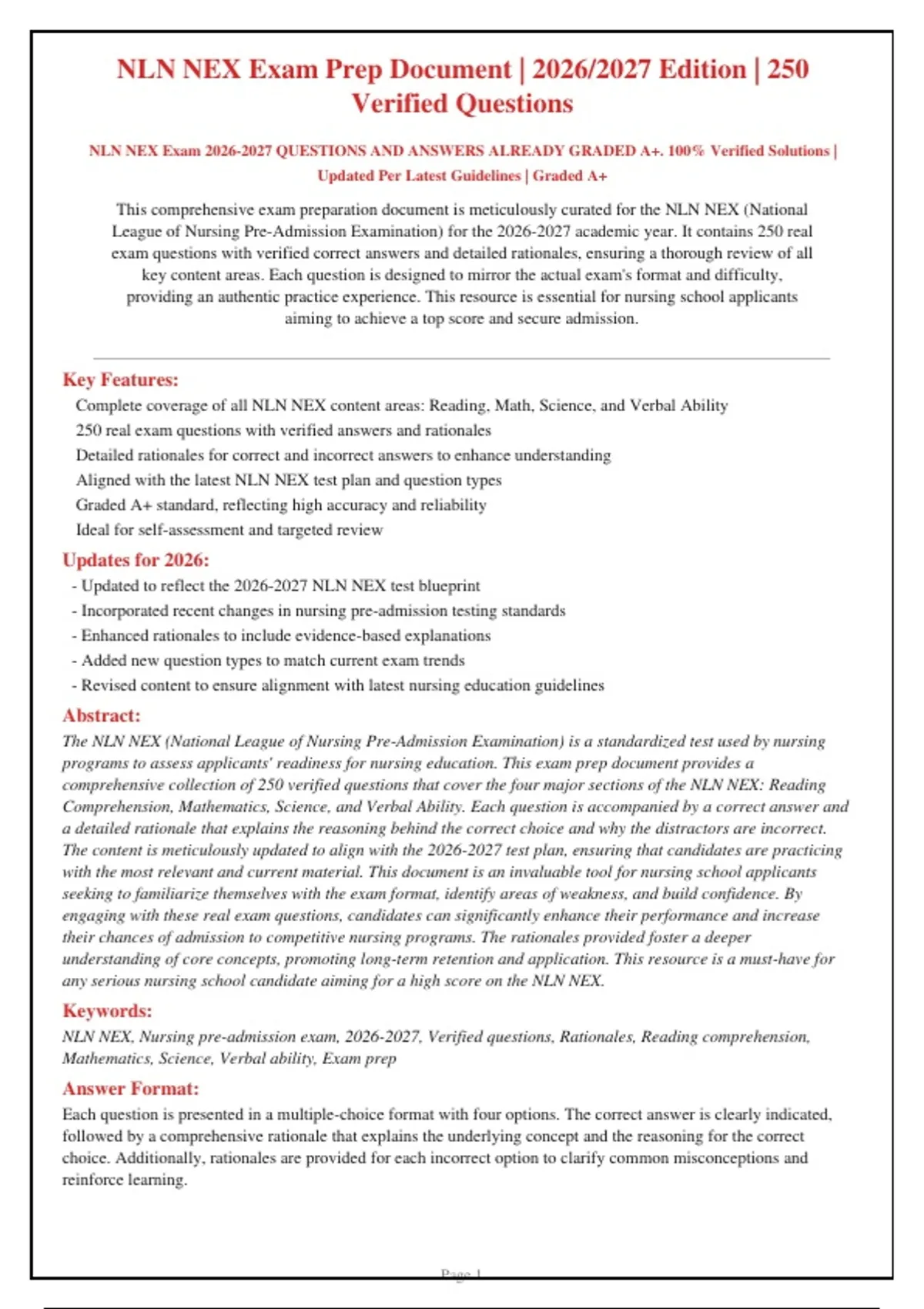 NLN NEX Exam Prep Document | 2026/2027 Edition | 250 Verified Questions

NLN NEX Exam 2026-2027 QUESTIONS AND ANSWERS ALREADY GRADED A+. 100% Verified Solutions | Updated Per Latest Guidelines | Graded A+

This comprehensive exam preparation document is meticulously curated for the NLN NEX (National League of Nursing Pre-Admission Examination) for the 2026-2027 academic year. It contains 250 real exam questions with verified correct answers and detailed rationales, ensuring a thorough review of all key content areas. Each question is designed to mirror the actual exam's format and difficulty, providing an authentic practice experience. This resource is essential for nursing school applicants aiming to achieve a top score and secure admission.

Key Features:
Complete coverage of all NLN NEX content areas: Reading, Math, Science, and Verbal Ability
250 real exam questions with verified answers and rationales
Detailed rationales for correct and incorrect answers to enhance understanding
Aligned with the latest NLN NEX test plan and question types
Graded A+ standard, reflecting high accuracy and reliability
Ideal for self-assessment and targeted review

Updates for 2026:
- Updated to reflect the 2026-2027 NLN NEX test blueprint
- Incorporated recent changes in nursing pre-admission testing standards
- Enhanced rationales to include evidence-based explanations
- Added new question types to match current exam trends
- Revised content to ensure alignment with latest nursing education guidelines

Abstract:
The NLN NEX (National League of Nursing Pre-Admission Examination) is a standardized test used by nursing programs to assess applicants' readiness for nursing education. This exam prep document provides a comprehensive collection of 250 verified questions that cover the four major sections of the NLN NEX: Reading Comprehension, Mathematics, Science, and Verbal Ability. Each question is accompanied by a correct answer and a detailed rationale that explains the reasoning behind the correct choice and why the distractors are incorrect. The content is meticulously updated to align with the 2026-2027 test plan, ensuring that candidates are practicing with the most relevant and current material. This document is an invaluable tool for nursing school applicants seeking to familiarize themselves with the exam format, identify areas of weakness, and build confidence. By engaging with these real exam questions, candidates can significantly enhance their performance and increase their chances of admission to competitive nursing programs. The rationales provided foster a deeper understanding of core concepts, promoting long-term retention and application. This resource is a must-have for any serious nursing school candidate aiming for a high score on the NLN NEX.

Keywords:
NLN NEX, Nursing pre-admission exam, 2026-2027, Verified questions, Rationales, Reading comprehension, Mathematics, Science, Verbal ability, Exam prep

Answer Format:
Each question is presented in a multiple-choice format with four options. The correct answer is clearly indicated, followed by a comprehensive rationale that explains the underlying concept and the reasoning for the correct choice. Additionally, rationales are provided for each incorrect option to clarify common misconceptions and reinforce learning.

Page 1